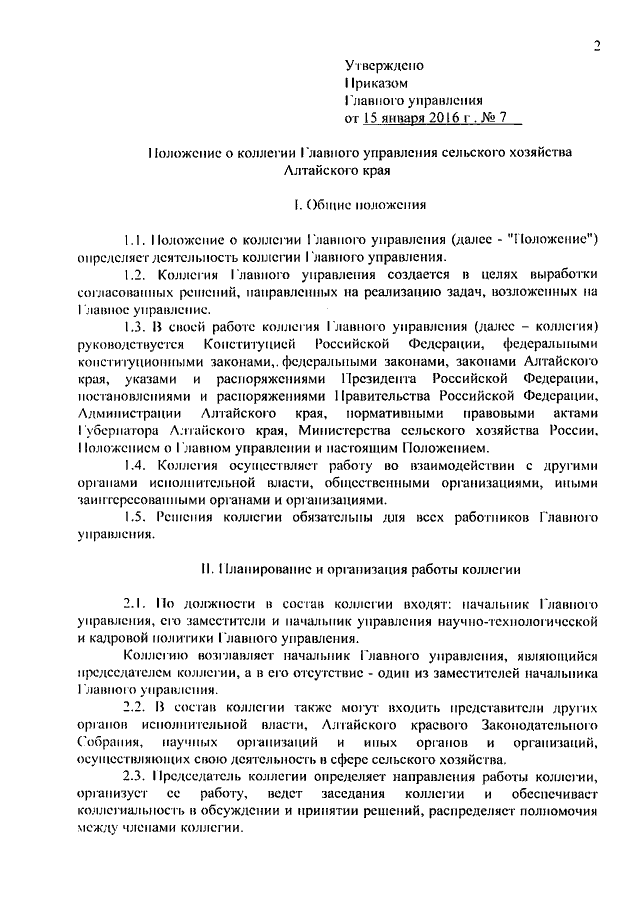 2

Утверждено
Приказом
Главного управления
от 15 января 2016 г. № 7

Положение о коллегии Главного управления сельского хозяйства Алтайского края

I. Общие положения

1.1. Положение о коллегии Главного управления (далее - "Положение") определяет деятельность коллегии Главного управления.

1.2. Коллегия Главного управления создается в целях выработки согласованных решений, направленных на реализацию задач, возложенных на Главное управление.

1.3. В своей работе коллегия Главного управления (далее – коллегия) руководствуется Конституцией Российской Федерации, федеральными конституционными законами,. федеральными законами, законами Алтайского края, указами и распоряжениями Президента Российской Федерации, постановлениями и распоряжениями Правительства Российской Федерации, Администрации Алтайского края, нормативными правовыми актами Губернатора Алтайского края, Министерства сельского хозяйства России, Положением о Главном управлении и настоящим Положением.

1.4. Коллегия осуществляет работу во взаимодействии с другими органами исполнительной власти, общественными организациями, иными заинтересованными органами и организациями.

1.5. Решения коллегии обязательны для всех работников Главного управления.

II. Планирование и организация работы коллегии

2.1. По должности в состав коллегии входят: начальник Главного управления, его заместители и начальник управления научно-технологической и кадровой политики Главного управления.

Коллегию возглавляет начальник Главного управления, являющийся председателем коллегии, а в его отсутствие - один из заместителей начальника Главного управления.

2.2. В состав коллегии также могут входить представители других органов исполнительной власти, Алтайского краевого Законодательного Собрания, научных организаций и иных органов и организаций, осуществляющих свою деятельность в сфере сельского хозяйства.

2.3. Председатель коллегии определяет направления работы коллегии, организует ее работу, ведет заседания коллегии и обеспечивает коллегиальность в обсуждении и принятии решений, распределяет полномочия между членами коллегии.